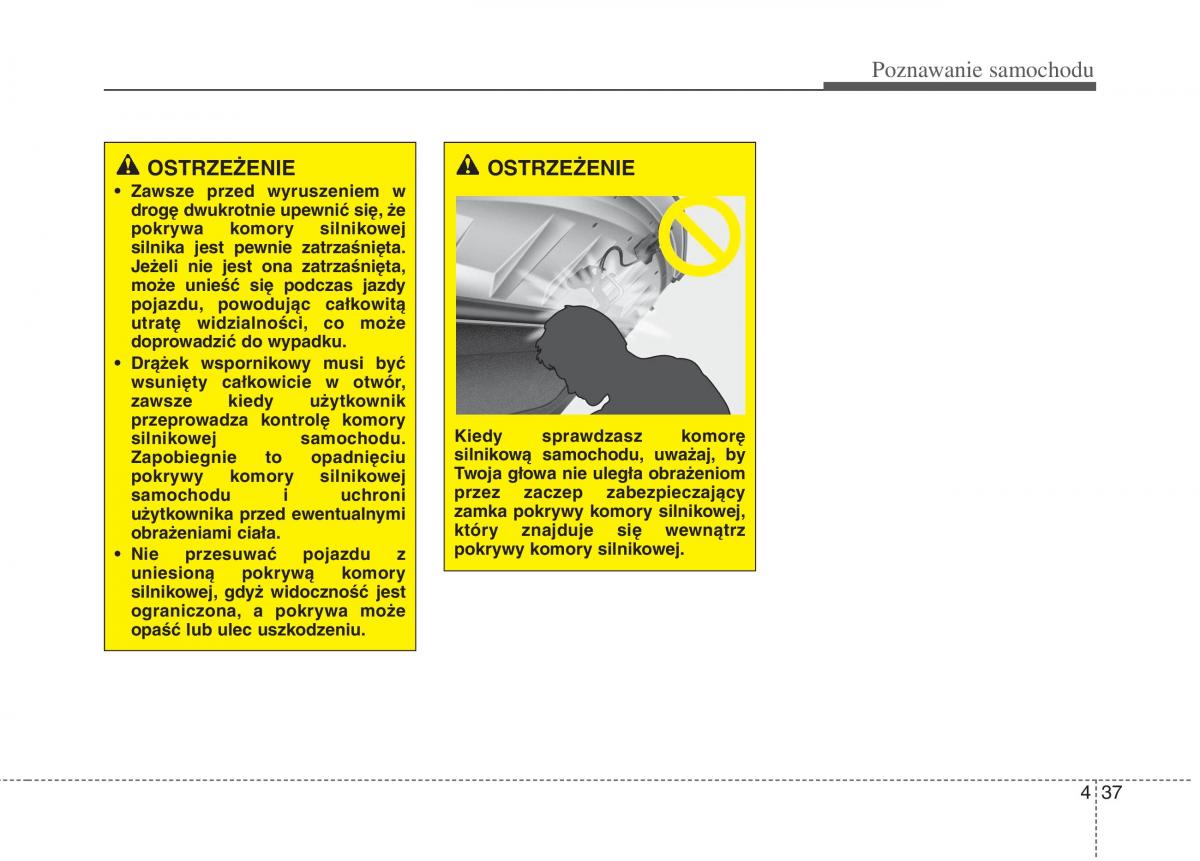 Poznawanie samochodu

OSTRZEŻENIE

• Zawsze przed wyruszeniem w drogę dwukrotnie upewnić się, że pokrywa komory silnikowej silnika jest pewnie zatrzaśnięta. Jeżeli nie jest ona zatrzaśnięta, może unieść się podczas jazdy pojazdu, powodując całkowitą utratę widzialności, co może doprowadzić do wypadku.

• Drążek wspornikowy musi być wsunięty całkowicie w otwór, zawsze kiedy użytkownik przeprowadza kontrolę komory silnikowej samochodu. Zapobiegnie to opadnięciu pokrywy komory silnikowej samochodu i uchroni użytkownika przed ewentualnymi obrażeniami ciała.

• Nie przesuwać pojazdu z uniesioną pokrywą komory silnikowej, gdyż widoczność jest ograniczona, a pokrywa może opaść lub ulec uszkodzeniu.

OSTRZEŻENIE

Kiedy sprawdzasz komorę silnikową samochodu, uważaj, by Twoja głowa nie uległa obrażeniom przez zaczep zabezpieczający zamka pokrywy komory silnikowej, który znajduje się wewnątrz pokrywy komory silnikowej.

4 37